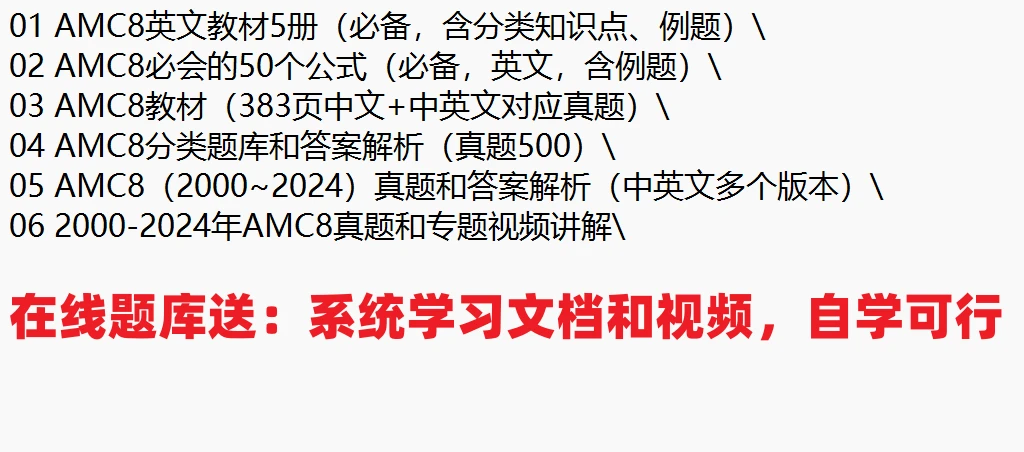 01 AMC8英文教材5册（必备，含分类知识点、例题）\
02 AMC8必会的50个公式（必备，英文，含例题）\
03 AMC8教材（383页中文+中英文对应真题）\
04 AMC8分类题库和答案解析（真题500）\
05 AMC8（2000~2024）真题和答案解析（中英文多个版本）\
06 2000-2024年AMC8真题和专题视频讲解\

在线题库送：系统学习文档和视频，自学可行